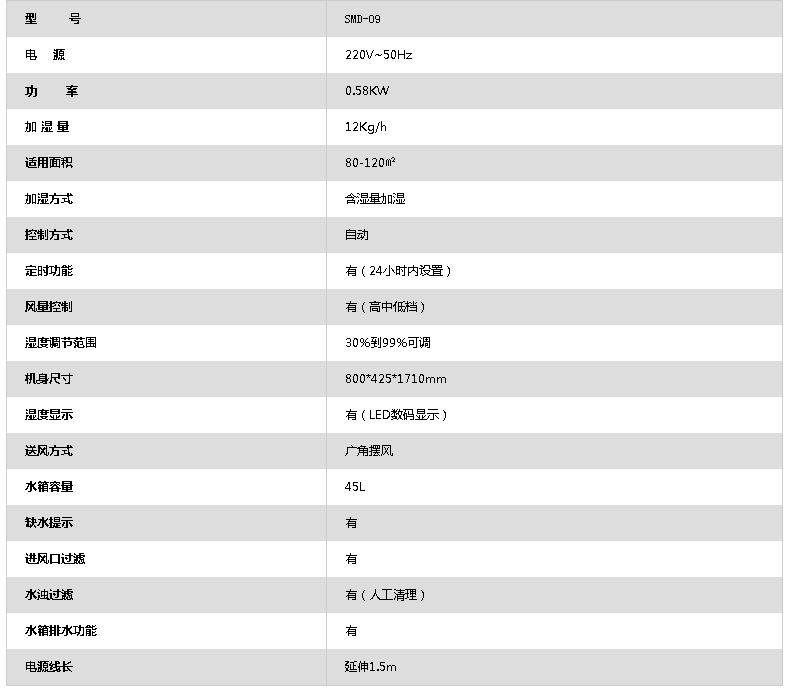 | 型　　号 | SMD-09 |
|---|---|
| 电　源 | 220V~50Hz |
| 功　　率 | 0.58KW |
| 加 湿 量 | 12Kg/h |
| 适用面积 | 80-120㎡ |
| 加湿方式 | 含湿量加湿 |
| 控制方式 | 自动 |
| 定时功能 | 有（24小时内设置） |
| 风量控制 | 有（高中低档） |
| 湿度调节范围 | 30%到99%可调 |
| 机身尺寸 | 800*425*1710mm |
| 湿度显示 | 有（LED数码显示） |
| 送风方式 | 广角摆风 |
| 水箱容量 | 45L |
| 缺水提示 | 有 |
| 进风口过滤 | 有 |
| 水浊过滤 | 有（人工清理） |
| 水箱排水功能 | 有 |
| 电源线长 | 延伸1.5m |